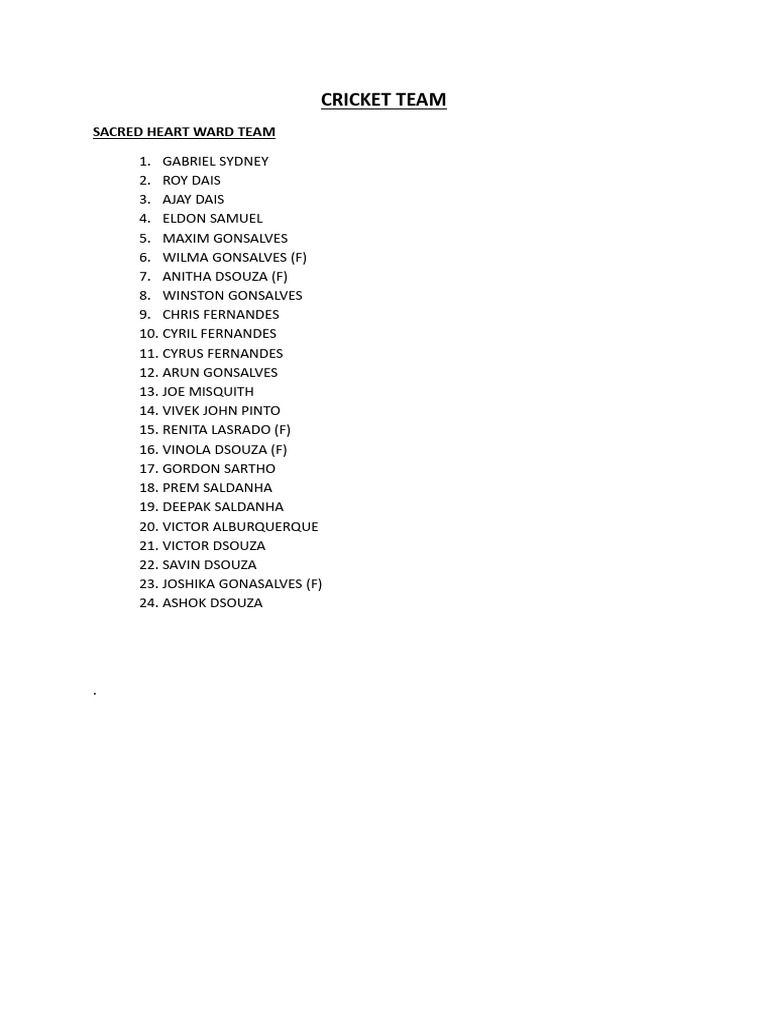 CRICKET TEAM

SACRED HEART WARD TEAM

1. GABRIEL SYDNEY
2. ROY DAIS
3. AJAY DAIS
4. ELDON SAMUEL
5. MAXIM GONSALVES
6. WILMA GONSALVES (F)
7. ANITHA DSOUZA (F)
8. WINSTON GONSALVES
9. CHRIS FERNANDES
10. CYRIL FERNANDES
11. CYRUS FERNANDES
12. ARUN GONSALVES
13. JOE MISQUITH
14. VIVEK JOHN PINTO
15. RENITA LASRADO (F)
16. VINOLA DSOUZA (F)
17. GORDON SARTHO
18. PREM SALDANHA
19. DEEPAK SALDANHA
20. VICTOR ALBURQUERQUE
21. VICTOR DSOUZA
22. SAVIN DSOUZA
23. JOSHIKA GONASALVES (F)
24. ASHOK DSOUZA

.